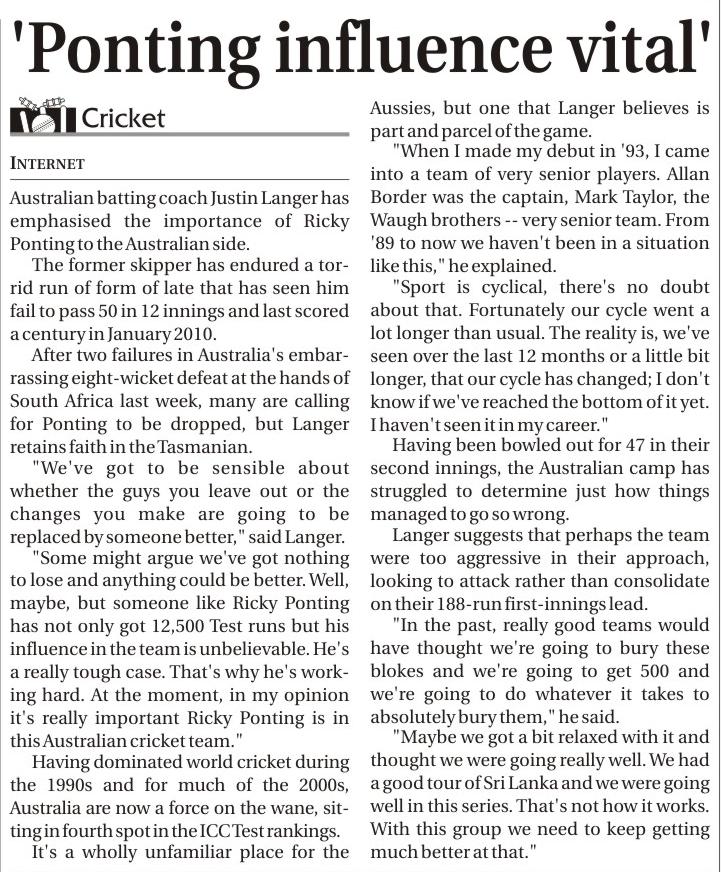 'Ponting influence vital'

Cricket

INTERNET

Australian batting coach Justin Langer has emphasised the importance of Ricky Ponting to the Australian side.

The former skipper has endured a torrid run of form of late that has seen him fail to pass 50 in 12 innings and last scored a century in January 2010.

After two failures in Australia's embarrassing eight-wicket defeat at the hands of South Africa last week, many are calling for Ponting to be dropped, but Langer retains faith in the Tasmanian.

"We've got to be sensible about whether the guys you leave out or the changes you make are going to be replaced by someone better," said Langer.

"Some might argue we've got nothing to lose and anything could be better. Well, maybe, but someone like Ricky Ponting has not only got 12,500 Test runs but his influence in the team is unbelievable. He's a really tough case. That's why he's working hard. At the moment, in my opinion it's really important Ricky Ponting is in this Australian cricket team."

Having dominated world cricket during the 1990s and for much of the 2000s, Australia are now a force on the wane, sitting in fourth spot in the ICC Test rankings.

It's a wholly unfamiliar place for the Aussies, but one that Langer believes is part and parcel of the game.

"When I made my debut in '93, I came into a team of very senior players. Allan Border was the captain, Mark Taylor, the Waugh brothers -- very senior team. From '89 to now we haven't been in a situation like this," he explained.

"Sport is cyclical, there's no doubt about that. Fortunately our cycle went a lot longer than usual. The reality is, we've seen over the last 12 months or a little bit longer, that our cycle has changed; I don't know if we've reached the bottom of it yet. I haven't seen it in my career."

Having been bowled out for 47 in their second innings, the Australian camp has struggled to determine just how things managed to go so wrong.

Langer suggests that perhaps the team were too aggressive in their approach, looking to attack rather than consolidate on their 188-run first-innings lead.

"In the past, really good teams would have thought we're going to bury these blokes and we're going to get 500 and we're going to do whatever it takes to absolutely bury them," he said.

"Maybe we got a bit relaxed with it and thought we were going really well. We had a good tour of Sri Lanka and we were going well in this series. That's not how it works. With this group we need to keep getting much better at that."